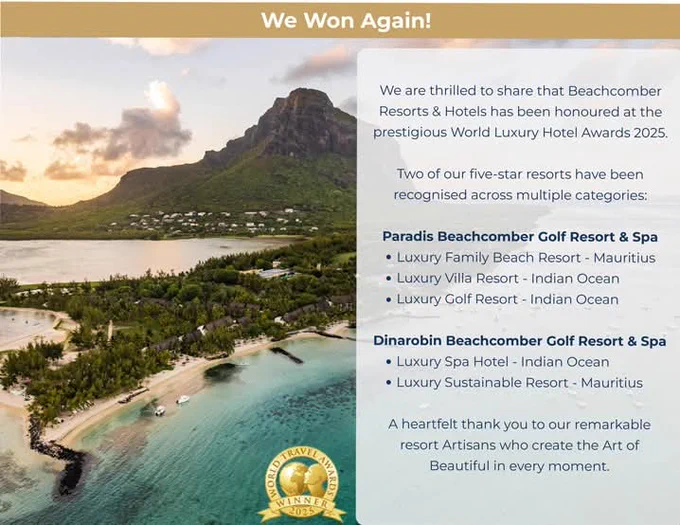 We Won Again!

We are thrilled to share that Beachcomber Resorts & Hotels has been honoured at the prestigious World Luxury Hotel Awards 2025.

Two of our five-star resorts have been recognised across multiple categories:

Paradis Beachcomber Golf Resort & Spa
• Luxury Family Beach Resort - Mauritius
• Luxury Villa Resort - Indian Ocean
• Luxury Golf Resort - Indian Ocean

Dinarobin Beachcomber Golf Resort & Spa
• Luxury Spa Hotel - Indian Ocean
• Luxury Sustainable Resort - Mauritius

A heartfelt thank you to our remarkable resort Artisans who create the Art of Beautiful in every moment.

WORLD TRAVEL AWARDS
WINNER
2025